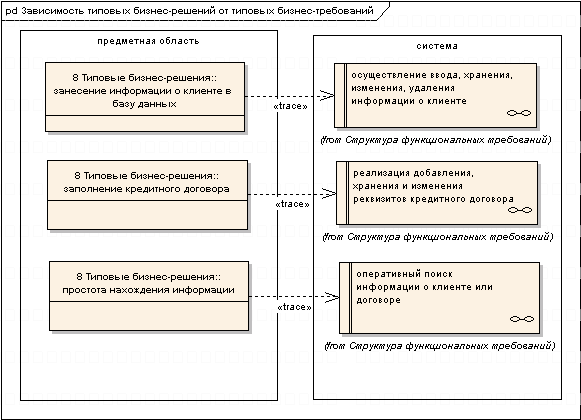 pd Зависимость типовых бизнес-решений от типовых бизнес-требований

предметная область

8 Типовые бизнес-решения:: занесение информации о клиенте в базу данных

8 Типовые бизнес-решения:: заполнение кредитного договора

8 Типовые бизнес-решения:: простота нахождения информации

«trace»

«trace»

«trace»

система

осуществление ввода, хранения, изменения, удаления информации о клиенте

(from Структура функциональных требований)

реализация добавления, хранения и изменения реквизитов кредитного договора

(from Структура функциональных требований)

оперативный поиск информации о клиенте или договоре

(from Структура функциональных требований)